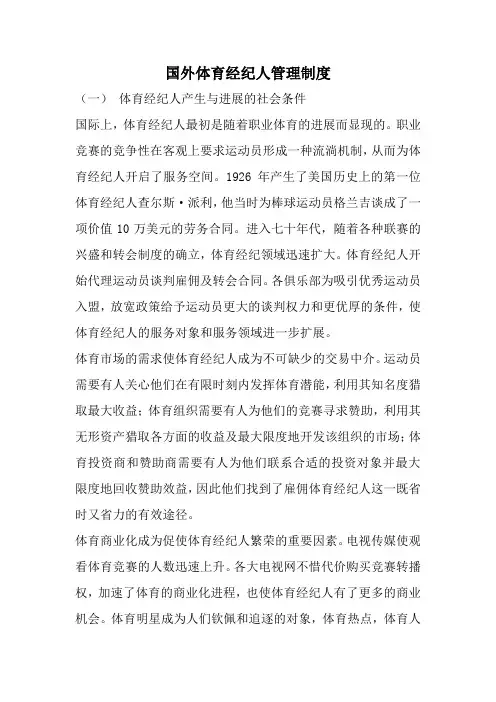 国外体育经纪人管理制度

（一） 体育经纪人产生与进展的社会条件

国际上，体育经纪人最初是随着职业体育的进展而显现的。职业竞赛的竞争性在客观上要求运动员形成一种流淌机制，从而为体育经纪人开启了服务空间。1926 年产生了美国历史上的第一位体育经纪人查尔斯·派利，他当时为棒球运动员格兰吉谈成了一项价值 10 万美元的劳务合同。进入七十年代，随着各种联赛的兴盛和转会制度的确立，体育经纪领域迅速扩大。体育经纪人开始代理运动员谈判雇佣及转会合同。各俱乐部为吸引优秀运动员入盟，放宽政策给予运动员更大的谈判权力和更优厚的条件，使体育经纪人的服务对象和服务领域进一步扩展。

体育市场的需求使体育经纪人成为不可缺少的交易中介。运动员需要有人关心他们在有限时刻内发挥体育潜能，利用其知名度猎取最大收益；体育组织需要有人为他们的竞赛寻求赞助，利用其无形资产猎取各方面的收益及最大限度地开发该组织的市场；体育投资商和赞助商需要有人为他们联系合适的投资对象并最大限度地回收赞助效益，因此他们找到了雇佣体育经纪人这一既省时又省力的有效途径。

体育商业化成为促使体育经纪人繁荣的重要因素。电视传媒使观看体育竞赛的人数迅速上升。各大电视网不惜代价购买竞赛转播权，加速了体育的商业化进程，也使体育经纪人有了更多的商业机会。体育明星成为人们钦佩和追逐的对象，体育热点，体育人